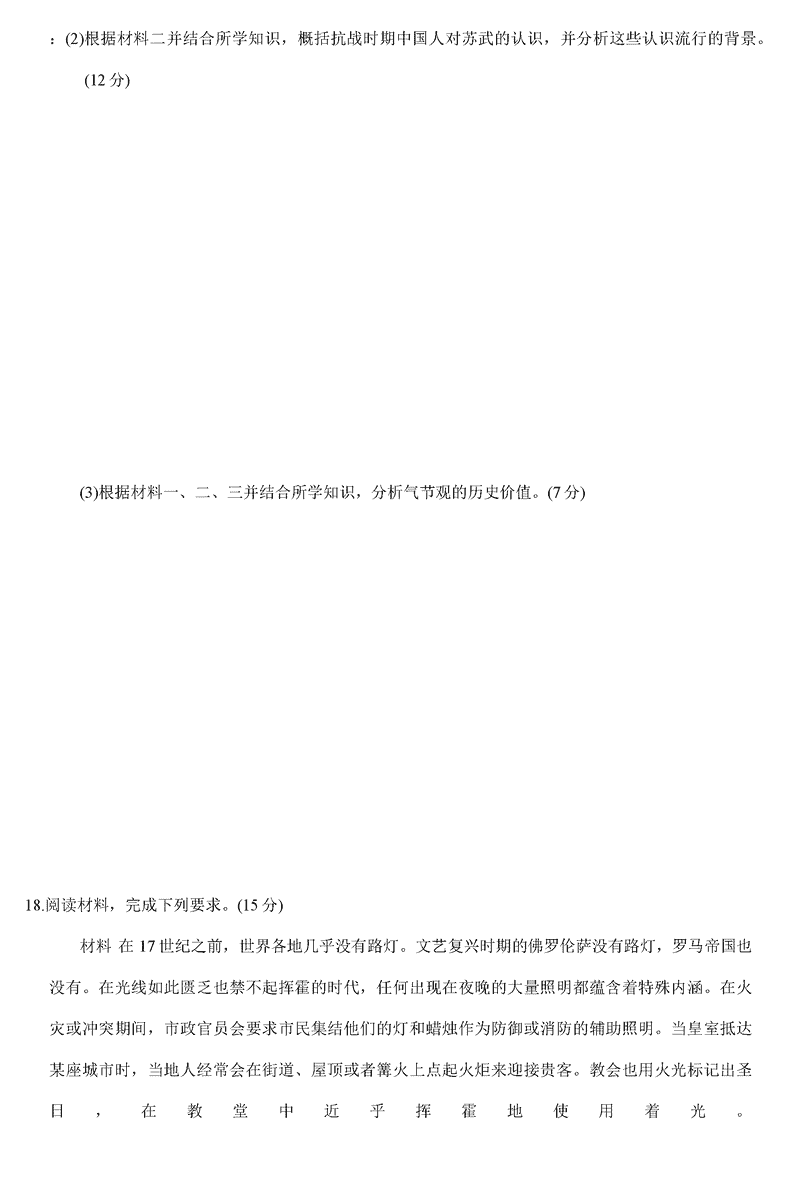 ：(2)根据材料二并结合所学知识，概括抗战时期中国人对苏武的认识，并分析这些认识流行的背景。(12 分)

(3)根据材料一、二、三并结合所学知识，分析气节观的历史价值。(7 分)

18.阅读材料，完成下列要求。(15 分)

材料 在 17 世纪之前，世界各地几乎没有路灯。文艺复兴时期的佛罗伦萨没有路灯，罗马帝国也没有。在光线如此匮乏也禁不起挥霍的时代，任何出现在夜晚的大量照明都蕴含着特殊内涵。在火灾或冲突期间，市政官员会要求市民集结他们的灯和蜡烛作为防御或消防的辅助照明。当皇室抵达某座城市时，当地人经常会在街道、屋顶或者篝火上点起火炬来迎接贵客。教会也用火光标记出圣日，在教堂中近乎挥霍地使用着光。